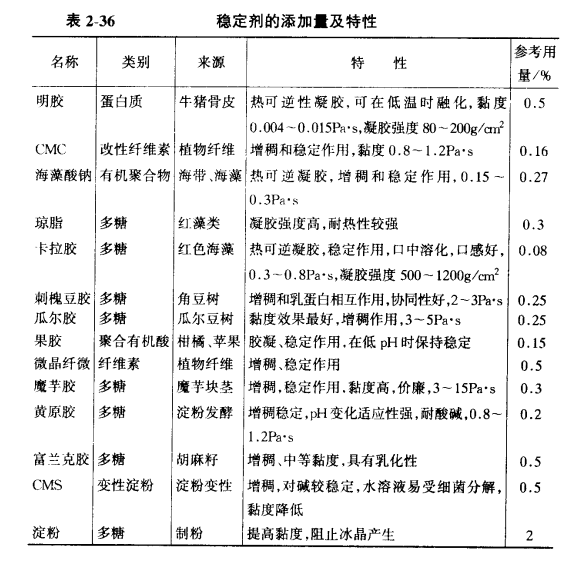 表 2-36　　稳定剂的添加量及特性

| 名称 | 类别 | 来源 | 特　　性 | 参考用量/% |
|---|---|---|---|---|
| 明胶 | 蛋白质 | 牛猪骨皮 | 热可逆性凝胶，可在低温时融化，黏度 0.004～0.015Pa·s，凝胶强度 80～200g/cm$^2$ | 0.5 |
| CMC | 改性纤维素 | 植物纤维 | 增稠和稳定作用，黏度 0.8～1.2Pa·s | 0.16 |
| 海藻酸钠 | 有机聚合物 | 海带、海藻 | 热可逆凝胶，增稠和稳定作用，0.15～0.3Pa·s | 0.27 |
| 琼脂 | 多糖 | 红藻类 | 凝胶强度高，耐热性较强 | 0.3 |
| 卡拉胶 | 多糖 | 红色海藻 | 热可逆凝胶，稳定作用，口中溶化，口感好，0.3～0.8Pa·s，凝胶强度 500～1200g/cm$^2$ | 0.08 |
| 刺槐豆胶 | 多糖 | 角豆树 | 增稠和乳蛋白相互作用，协同性好，2～3Pa·s | 0.25 |
| 瓜尔胶 | 多糖 | 瓜尔豆树 | 黏度效果最好，增稠作用，3～5Pa·s | 0.25 |
| 果胶 | 聚合有机酸 | 柑橘、苹果 | 胶凝、稳定作用，在低 pH 时保持稳定 | 0.15 |
| 微晶纤微 | 纤维素 | 植物纤维 | 增稠、稳定作用 | 0.5 |
| 魔芋胶 | 多糖 | 魔芋块茎 | 增稠，稳定作用，黏度高，价廉，3～15Pa·s | 0.3 |
| 黄原胶 | 多糖 | 淀粉发酵 | 增稠稳定，pH 变化适应性强，耐酸碱，0.8～1.2Pa·s | 0.2 |
| 富兰克胶 | 多糖 | 胡麻籽 | 增稠、中等黏度，具有乳化性 | 0.5 |
| CMS | 变性淀粉 | 淀粉变性 | 增稠，对碱较稳定，水溶液易受细菌分解，黏度降低 | 0.5 |
| 淀粉 | 多糖 | 制粉 | 提高黏度，阻止冰晶产生 | 2 |